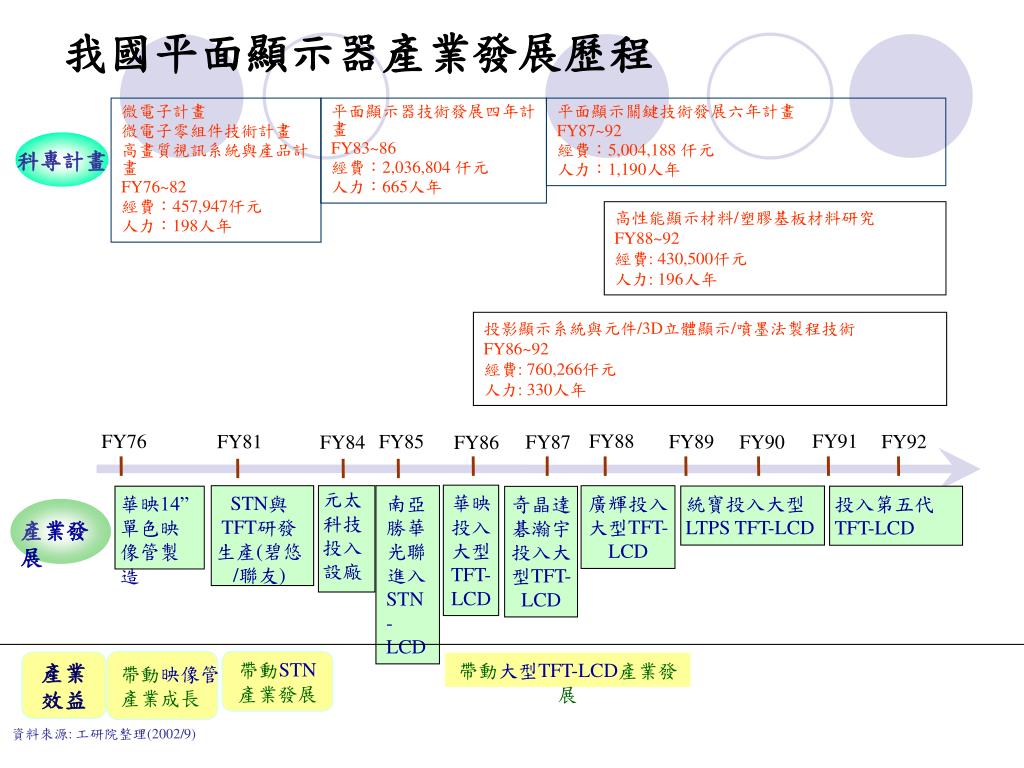 我國平面顯示器產業發展歷程

科專計畫

微電子計畫
微電子零組件技術計畫
高畫質視訊系統與產品計畫
FY76~82
經費：457,947仟元
人力：198人年

平面顯示器技術發展四年計畫
FY83~86
經費：2,036,804 仟元
人力：665人年

平面顯示關鍵技術發展六年計畫
FY87~92
經費：5,004,188 仟元
人力：1,190人年

高性能顯示材料/塑膠基板材料研究
FY88~92
經費: 430,500仟元
人力: 196人年

投影顯示系統與元件/3D立體顯示/噴墨法製程技術
FY86~92
經費: 760,266仟元
人力: 330人年

FY76 FY81 FY84 FY85 FY86 FY87 FY88 FY89 FY90 FY91 FY92

產業發展

華映14”單色映像管製造

STN與TFT研發生產(碧悠/聯友)

元太科技投入設廠

南亞勝華光聯進入STN-LCD

華映投入大型TFT-LCD

奇晶達碁瀚宇投入大型TFT-LCD

廣輝投入大型TFT-LCD

統寶投入大型LTPS TFT-LCD

投入第五代TFT-LCD

產業效益

帶動映像管產業成長

帶動STN產業發展

帶動大型TFT-LCD產業發展

資料來源: 工研院整理(2002/9)